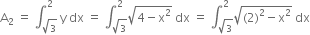 $A_2 = \int_{\sqrt{3}}^{2} y\,dx = \int_{\sqrt{3}}^{2} \sqrt{4 - x^2}\,dx = \int_{\sqrt{3}}^{2} \sqrt{(2)^2 - x^2}\,dx$